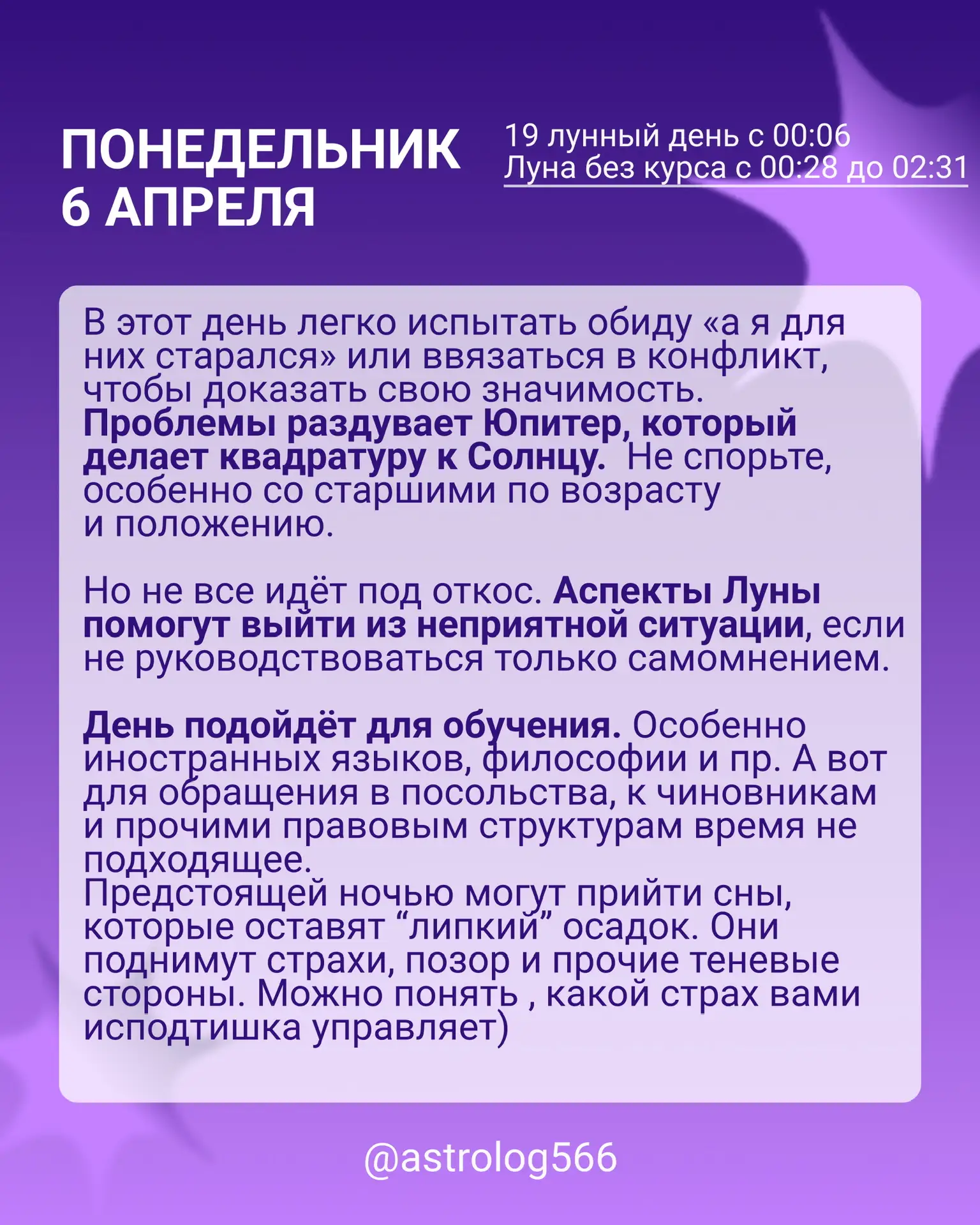 ПОНЕДЕЛЬНИК 6 АПРЕЛЯ

19 лунный день с 00:06
Луна без курса с 00:28 до 02:31

В этот день легко испытать обиду «а я для них старался» или ввязаться в конфликт, чтобы доказать свою значимость. Проблемы раздувает Юпитер, который делает квадратуру к Солнцу. Не спорьте, особенно со старшими по возрасту и положению.

Но не все идёт под откос. Аспекты Луны помогут выйти из неприятной ситуации, если не руководствоваться только самомнением.

День подойдёт для обучения. Особенно иностранных языков, философии и пр. А вот для обращения в посольства, к чиновникам и прочими правовым структурам время не подходящее.
Предстоящей ночью могут прийти сны, которые оставят “липкий” осадок. Они поднимут страхи, позор и прочие теневые стороны. Можно понять , какой страх вами исподтишка управляет)

@astrolog566